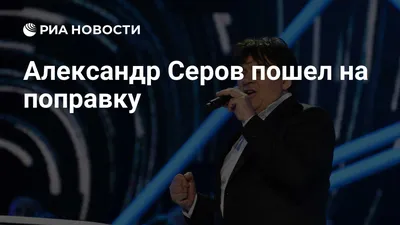 РИА НОВОСТИ

Александр Серов пошел на поправку